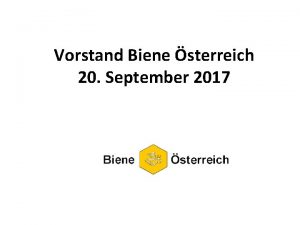 Vorstand Biene Österreich
20. September 2017

Biene Österreich